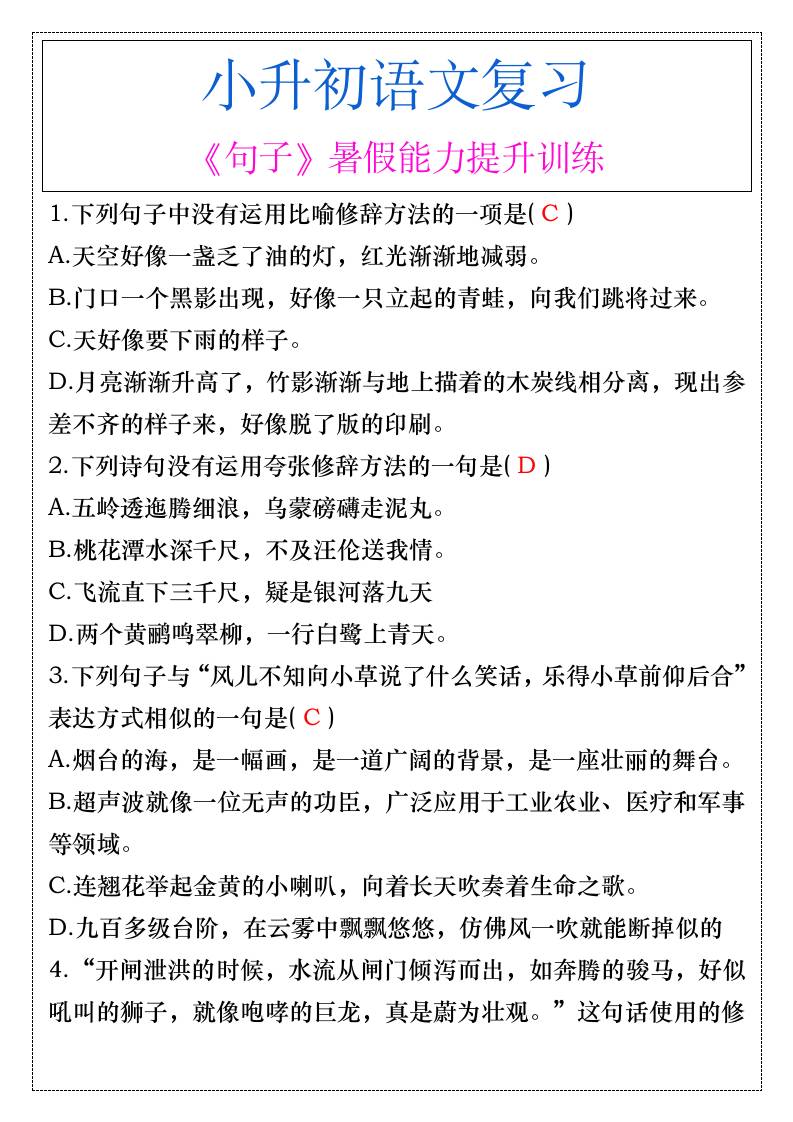 小升初语文复习

《句子》暑假能力提升训练

1.下列句子中没有运用比喻修辞方法的一项是( C )
A.天空好像一盏乏了油的灯，红光渐渐地减弱。
B.门口一个黑影出现，好像一只立起的青蛙，向我们跳将过来。
C.天好像要下雨的样子。
D.月亮渐渐升高了，竹影渐渐与地上描着的木炭线相分离，现出参差不齐的样子来，好像脱了版的印刷。
2.下列诗句没有运用夸张修辞方法的一句是( D )
A.五岭逶迤腾细浪，乌蒙磅礴走泥丸。
B.桃花潭水深千尺，不及汪伦送我情。
C.飞流直下三千尺，疑是银河落九天
D.两个黄鹂鸣翠柳，一行白鹭上青天。
3.下列句子与“风儿不知向小草说了什么笑话，乐得小草前仰后合”表达方式相似的一句是( C )
A.烟台的海，是一幅画，是一道广阔的背景，是一座壮丽的舞台。
B.超声波就像一位无声的功臣，广泛应用于工业农业、医疗和军事等领域。
C.连翘花举起金黄的小喇叭，向着长天吹奏着生命之歌。
D.九百多级台阶，在云雾中飘飘悠悠，仿佛风一吹就能断掉似的
4.“开闸泄洪的时候，水流从闸门倾泻而出，如奔腾的骏马，好似吼叫的狮子，就像咆哮的巨龙，真是蔚为壮观。”这句话使用的修